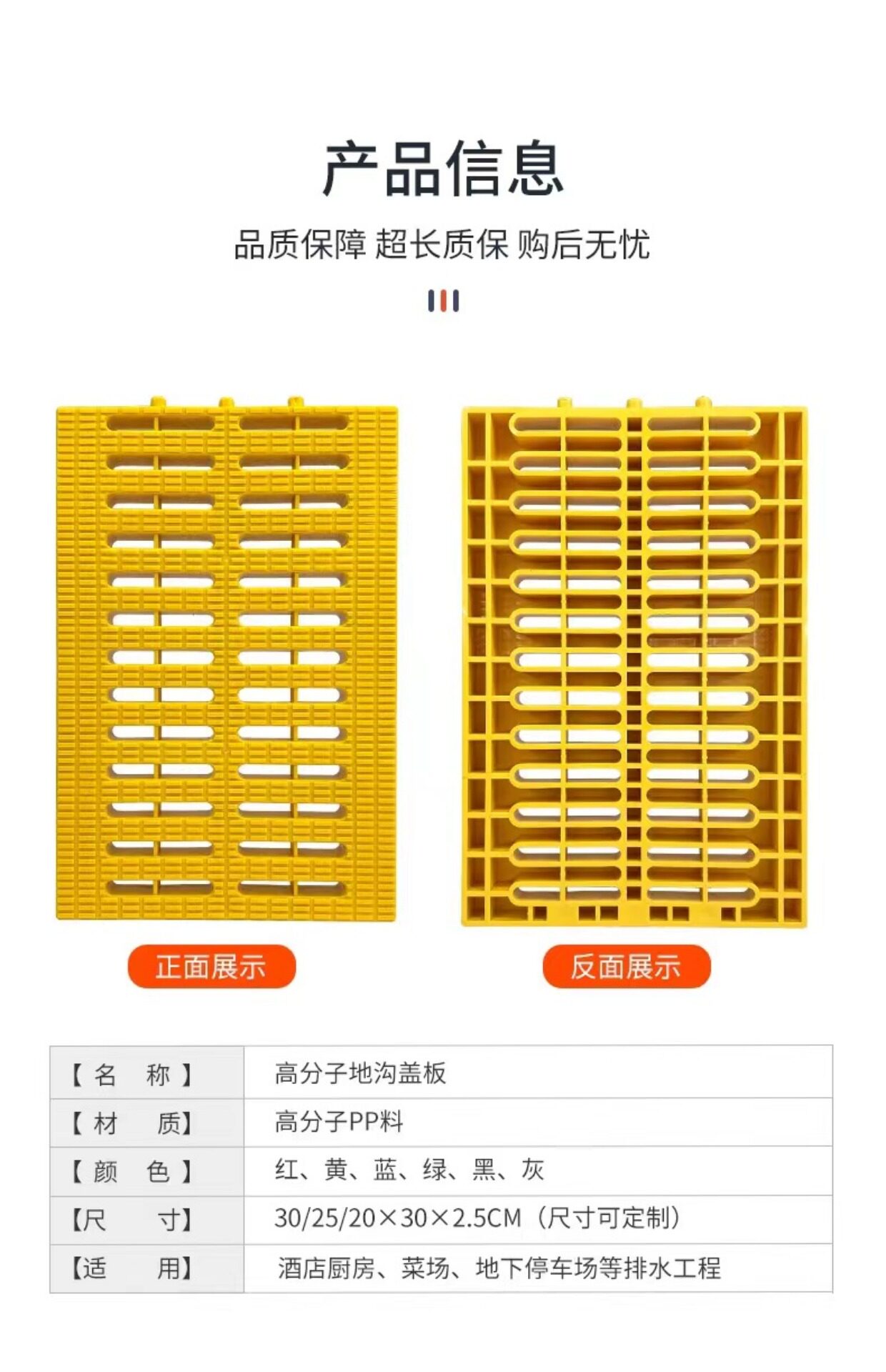 产品信息

品质保障 超长质保 购后无忧

正面展示

反面展示

| 【名　称】 | 高分子地沟盖板 |
|---|---|
| 【材　质】 | 高分子PP料 |
| 【颜　色】 | 红、黄、蓝、绿、黑、灰 |
| 【尺　寸】 | 30/25/20×30×2.5CM（尺寸可定制） |
| 【适　用】 | 酒店厨房、菜场、地下停车场等排水工程 |